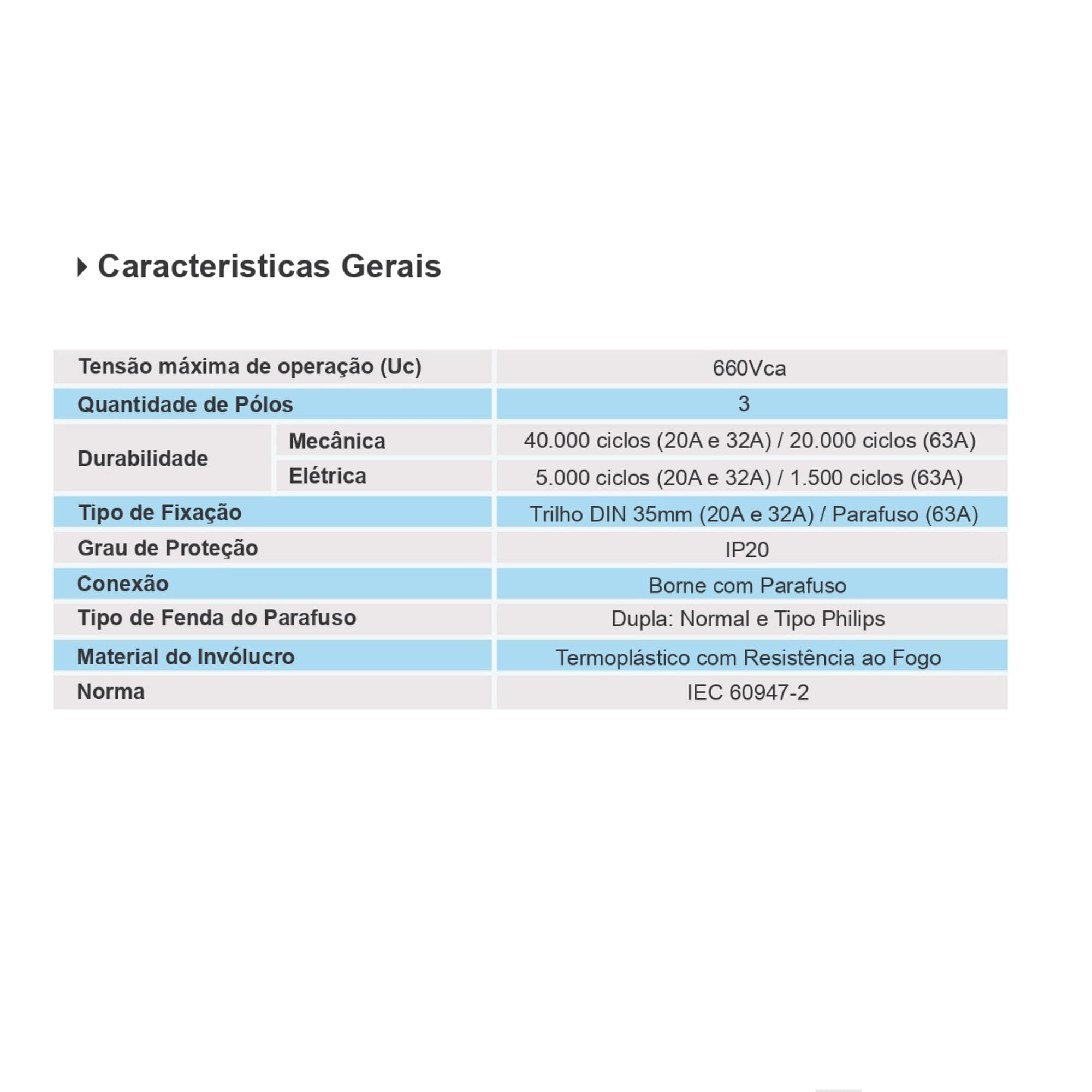 Caracteristicas Gerais

| Tensão máxima de operação (Uc) | | 660Vca |
|---|---|---|
| Quantidade de Pólos | | 3 |
| Durabilidade | Mecânica | 40.000 ciclos (20A e 32A) / 20.000 ciclos (63A) |
| | Elétrica | 5.000 ciclos (20A e 32A) / 1.500 ciclos (63A) |
| Tipo de Fixação | | Trilho DIN 35mm (20A e 32A) / Parafuso (63A) |
| Grau de Proteção | | IP20 |
| Conexão | | Borne com Parafuso |
| Tipo de Fenda do Parafuso | | Dupla: Normal e Tipo Philips |
| Material do Invólucro | | Termoplástico com Resistência ao Fogo |
| Norma | | IEC 60947-2 |